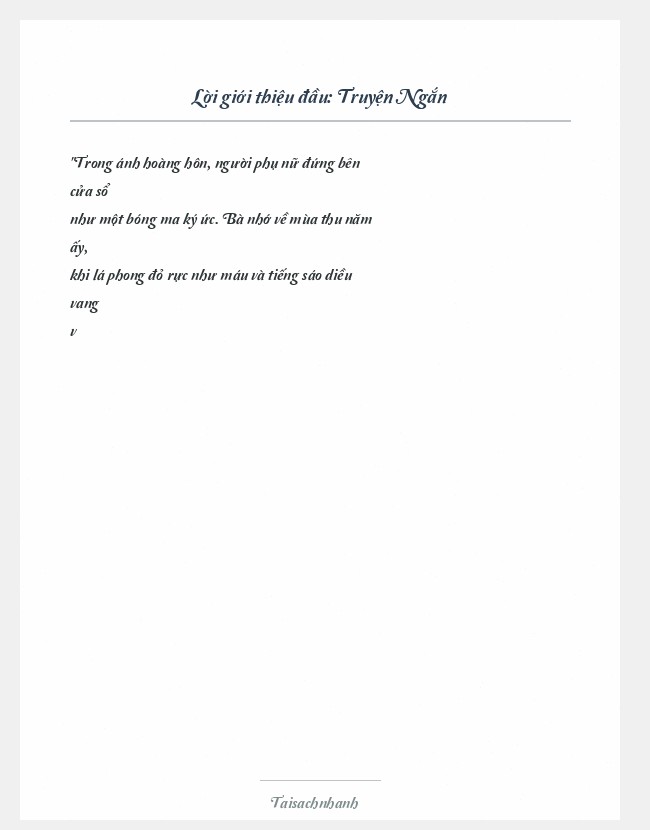 Lời giới thiệu đầu: Truyện Ngắn

"Trong ánh hoàng hôn, người phụ nữ đứng bên cửa sổ
như một bóng ma ký ức. Bà nhớ về mùa thu năm ấy,
khi lá phong đỏ rực như máu và tiếng sáo diều vang
v

Taisachnhanh